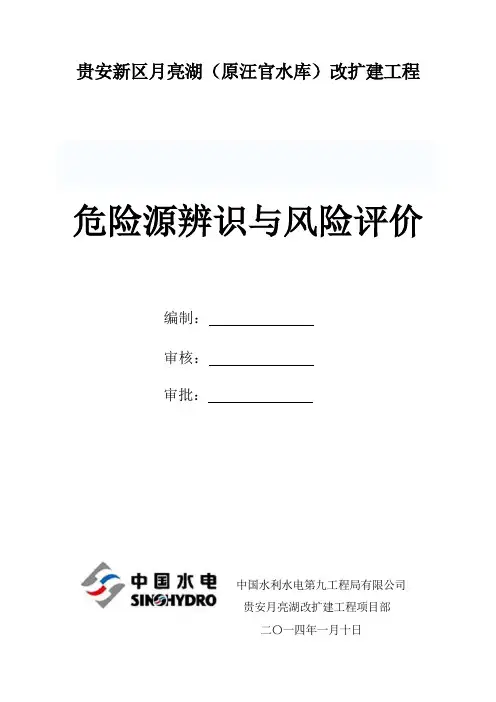 贵安新区月亮湖（原汪官水库）改扩建工程

危险源辨识与风险评价

编制：____

审核：____

审批：____

中国水电
SINOHYDRO

中国水利水电第九工程局有限公司
贵安月亮湖改扩建工程项目部
二〇一四年一月十日